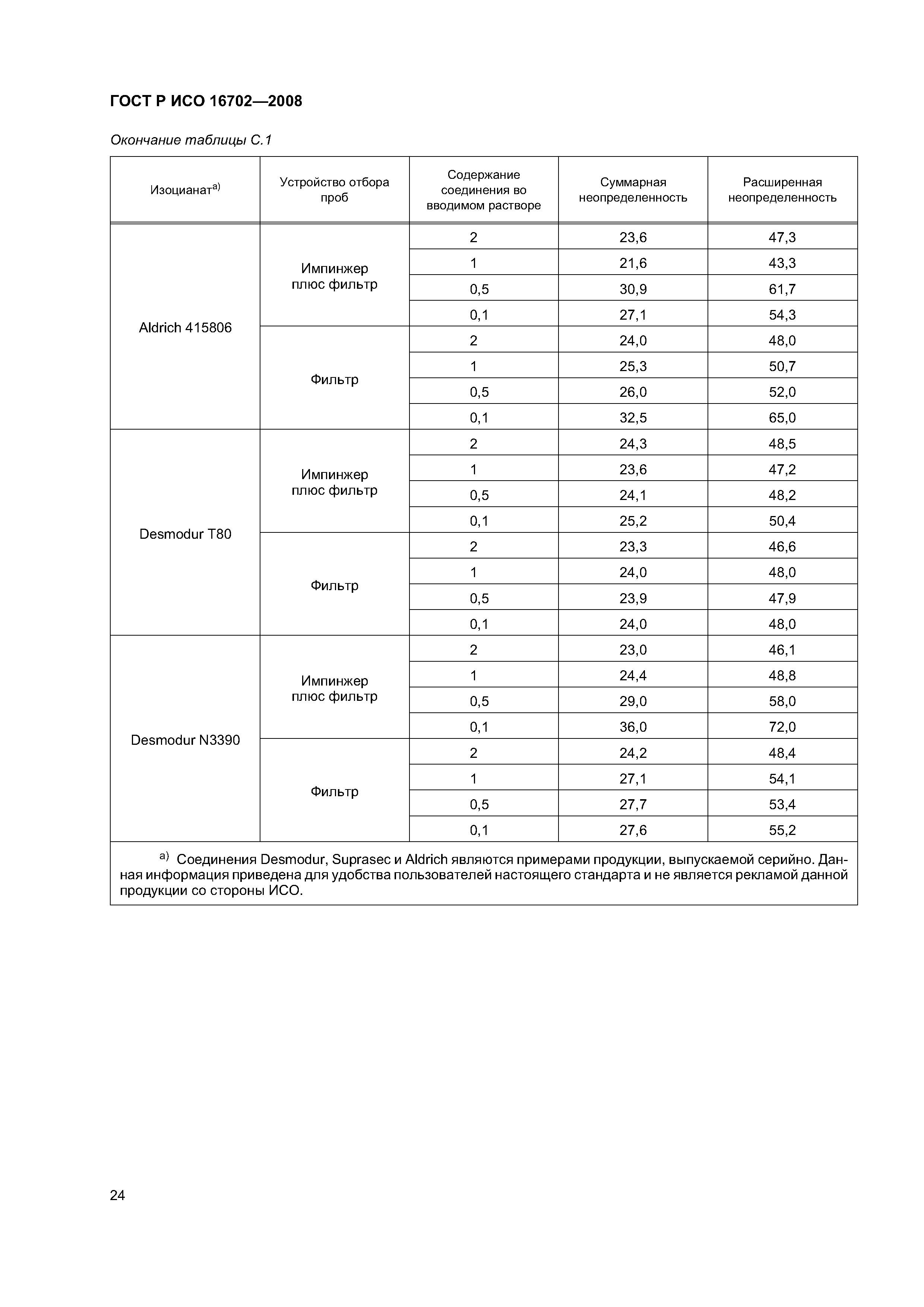 ГОСТ Р ИСО 16702—2008

Окончание таблицы С.1

| Изоцианат$^{a)}$ | Устройство отбора проб | Содержание соединения во вводимом растворе | Суммарная неопределенность | Расширенная неопределенность |
|---|---|---|---|---|
| Aldrich 415806 | Импинжер плюс фильтр | 2 | 23,6 | 47,3 |
| | | 1 | 21,6 | 43,3 |
| | | 0,5 | 30,9 | 61,7 |
| | | 0,1 | 27,1 | 54,3 |
| | Фильтр | 2 | 24,0 | 48,0 |
| | | 1 | 25,3 | 50,7 |
| | | 0,5 | 26,0 | 52,0 |
| | | 0,1 | 32,5 | 65,0 |
| Desmodur T80 | Импинжер плюс фильтр | 2 | 24,3 | 48,5 |
| | | 1 | 23,6 | 47,2 |
| | | 0,5 | 24,1 | 48,2 |
| | | 0,1 | 25,2 | 50,4 |
| | Фильтр | 2 | 23,3 | 46,6 |
| | | 1 | 24,0 | 48,0 |
| | | 0,5 | 23,9 | 47,9 |
| | | 0,1 | 24,0 | 48,0 |
| Desmodur N3390 | Импинжер плюс фильтр | 2 | 23,0 | 46,1 |
| | | 1 | 24,4 | 48,8 |
| | | 0,5 | 29,0 | 58,0 |
| | | 0,1 | 36,0 | 72,0 |
| | Фильтр | 2 | 24,2 | 48,4 |
| | | 1 | 27,1 | 54,1 |
| | | 0,5 | 27,7 | 53,4 |
| | | 0,1 | 27,6 | 55,2 |

$^{a)}$ Соединения Desmodur, Suprasec и Aldrich являются примерами продукции, выпускаемой серийно. Данная информация приведена для удобства пользователей настоящего стандарта и не является рекламой данной продукции со стороны ИСО.

24